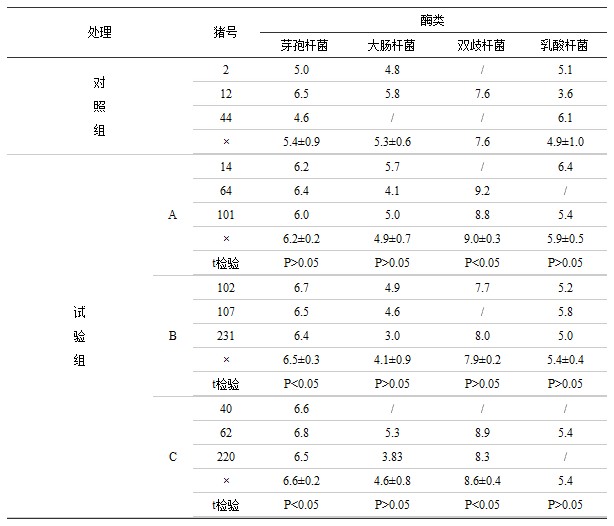 | 处理 | | 猪号 | 酶类 | | | |
|---|---|---|---|---|---|---|
| | | | 芽孢杆菌 | 大肠杆菌 | 双歧杆菌 | 乳酸杆菌 |
| 对照组 | | 2 | 5.0 | 4.8 | / | 5.1 |
| | | 12 | 6.5 | 5.8 | 7.6 | 3.6 |
| | | 44 | 4.6 | / | / | 6.1 |
| | | × | 5.4±0.9 | 5.3±0.6 | 7.6 | 4.9±1.0 |
| 试验组 | A | 14 | 6.2 | 5.7 | / | 6.4 |
| | | 64 | 6.4 | 4.1 | 9.2 | / |
| | | 101 | 6.0 | 5.0 | 8.8 | 5.4 |
| | | × | 6.2±0.2 | 4.9±0.7 | 9.0±0.3 | 5.9±0.5 |
| | | t检验 | P>0.05 | P>0.05 | P<0.05 | P>0.05 |
| | B | 102 | 6.7 | 4.9 | 7.7 | 5.2 |
| | | 107 | 6.5 | 4.6 | / | 5.8 |
| | | 231 | 6.4 | 3.0 | 8.0 | 5.0 |
| | | × | 6.5±0.3 | 4.1±0.9 | 7.9±0.2 | 5.4±0.4 |
| | | t检验 | P<0.05 | P>0.05 | P>0.05 | P>0.05 |
| | C | 40 | 6.6 | / | / | / |
| | | 62 | 6.8 | 5.3 | 8.9 | 5.4 |
| | | 220 | 6.5 | 3.83 | 8.3 | / |
| | | × | 6.6±0.2 | 4.6±0.8 | 8.6±0.4 | 5.4 |
| | | t检验 | P<0.05 | P>0.05 | P<0.05 | P>0.05 |